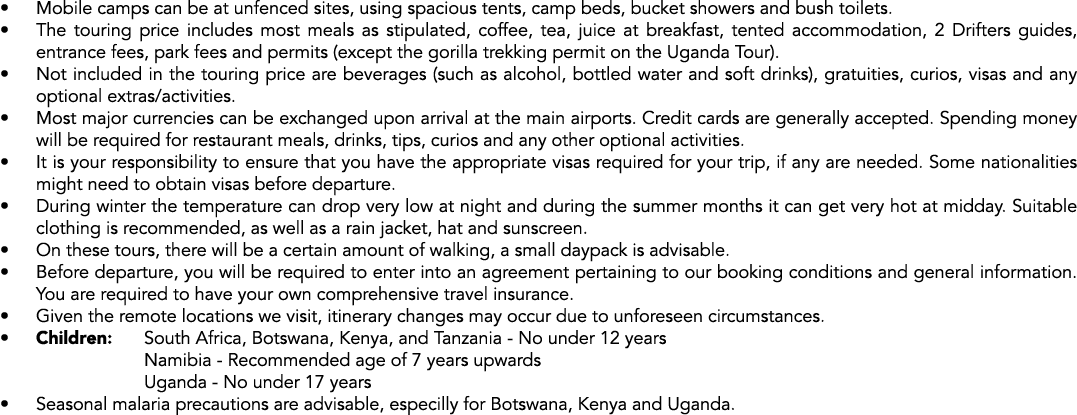 • Mobile camps can be at unfenced sites, using spacious tents, camp beds, bucket showers and bush toilets.
• The touring price includes most meals as stipulated, coffee, tea, juice at breakfast, tented accommodation, 2 Drifters guides, entrance fees, park fees and permits (except the gorilla trekking permit on the Uganda Tour).
• Not included in the touring price are beverages (such as alcohol, bottled water and soft drinks), gratuities, curios, visas and any optional extras/activities.
• Most major currencies can be exchanged upon arrival at the main airports. Credit cards are generally accepted. Spending money will be required for restaurant meals, drinks, tips, curios and any other optional activities.
• It is your responsibility to ensure that you have the appropriate visas required for your trip, if any are needed. Some nationalities might need to obtain visas before departure.
• During winter the temperature can drop very low at night and during the summer months it can get very hot at midday. Suitable clothing is recommended, as well as a rain jacket, hat and sunscreen.
• On these tours, there will be a certain amount of walking, a small daypack is advisable.
• Before departure, you will be required to enter into an agreement pertaining to our booking conditions and general information. You are required to have your own comprehensive travel insurance.
• Given the remote locations we visit, itinerary changes may occur due to unforeseen circumstances.
• Children: South Africa, Botswana, Kenya, and Tanzania - No under 12 years
Namibia - Recommended age of 7 years upwards
Uganda - No under 17 years
• Seasonal malaria precautions are advisable, especilly for Botswana, Kenya and Uganda.